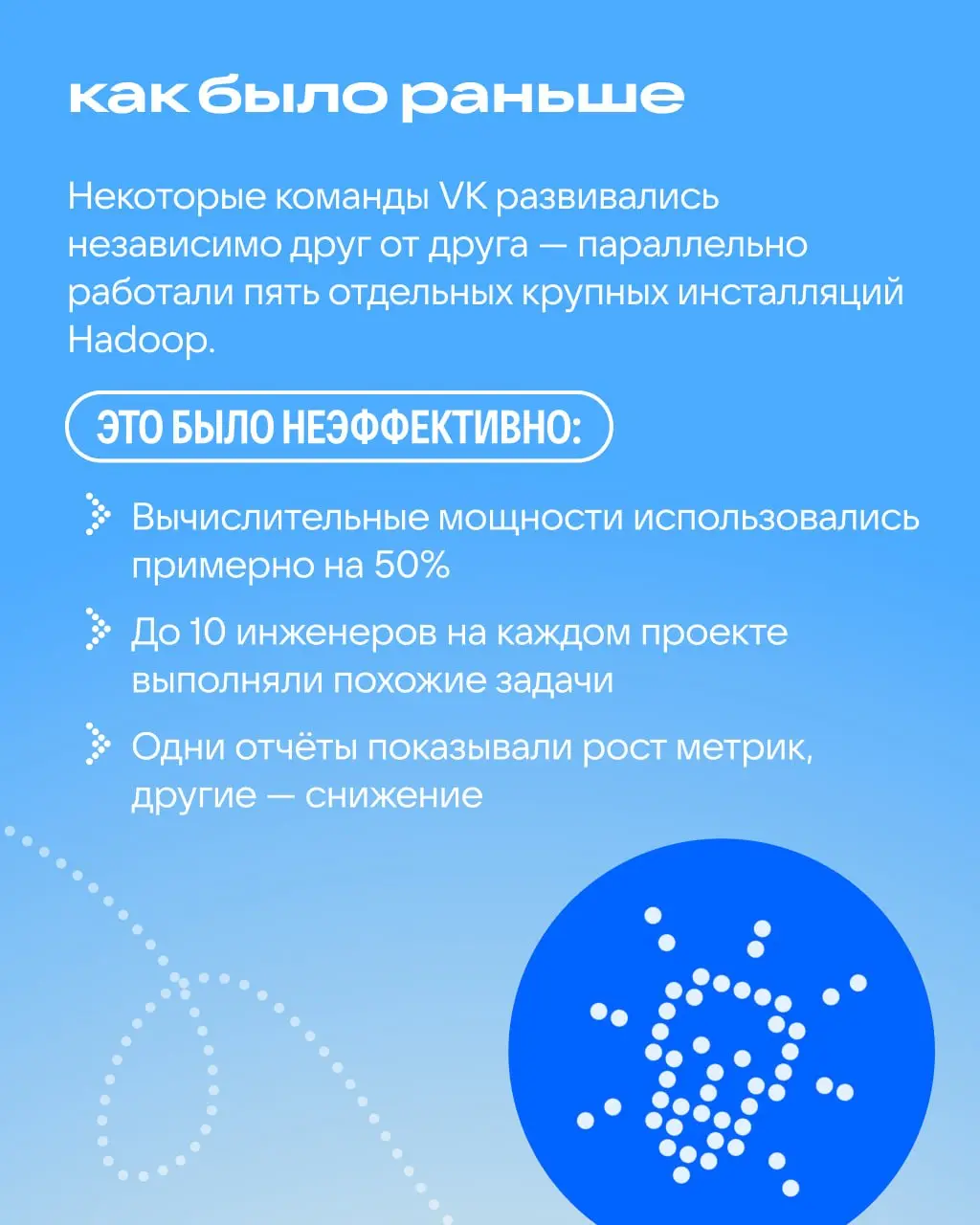 как было раньше

Некоторые команды VK развивались независимо друг от друга — параллельно работали пять отдельных крупных инсталляций Hadoop.

ЭТО БЫЛО НЕЭФФЕКТИВНО:

Вычислительные мощности использовались примерно на 50%

До 10 инженеров на каждом проекте выполняли похожие задачи

Одни отчёты показывали рост метрик, другие — снижение